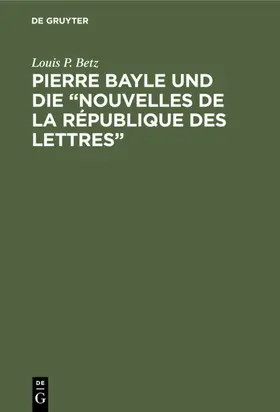 DE GRUYTER

Louis P. Betz

PIERRE BAYLE UND DIE “NOUVELLES DE LA RÉPUBLIQUE DES LETTRES”

DE
G